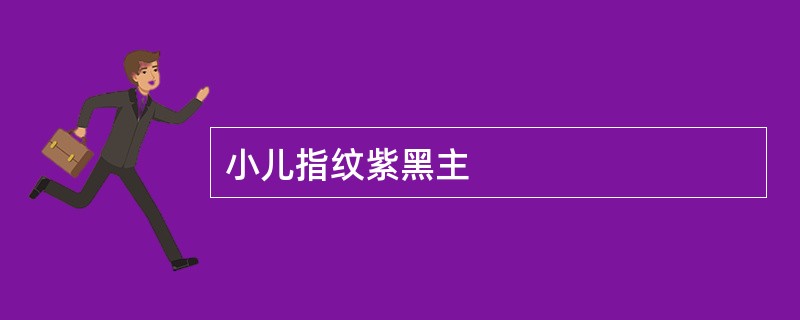 小儿指纹紫黑主